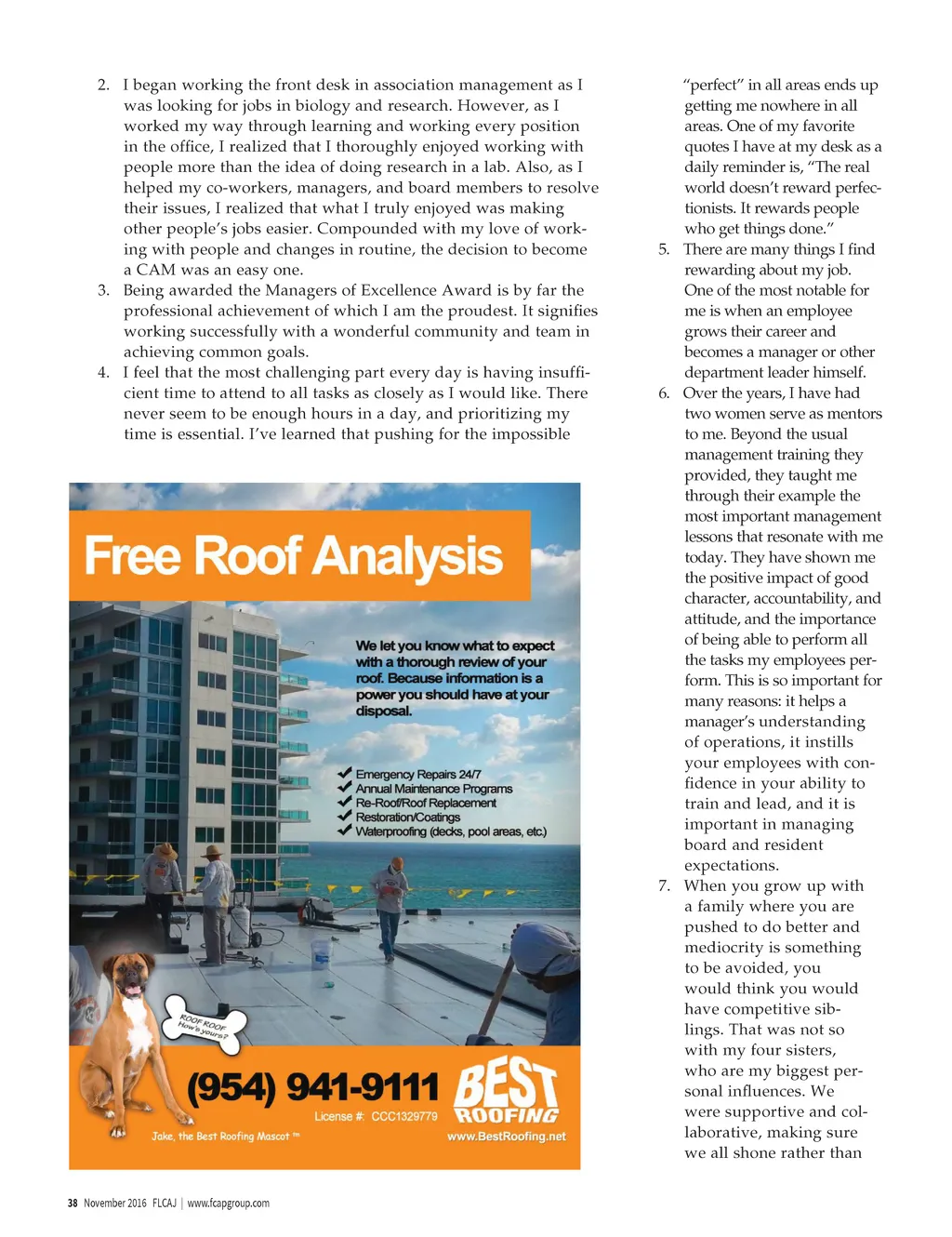 2. I began working the front desk in association management as I was looking for jobs in biology and research. However, as I worked my way through learning and working every position in the office, I realized that I thoroughly enjoyed working with people more than the idea of doing research in a lab. Also, as I helped my co-workers, managers, and board members to resolve their issues, I realized that what I truly enjoyed was making other people's jobs easier. Compounded with my love of working with people and changes in routine, the decision to become a CAM was an easy one.
3. Being awarded the Managers of Excellence Award is by far the professional achievement of which I am the proudest. It signifies working successfully with a wonderful community and team in achieving common goals.
4. I feel that the most challenging part every day is having insufficient time to attend to all tasks as closely as I would like. There never seem to be enough hours in a day, and prioritizing my time is essential. I've learned that pushing for the impossible

Free Roof Analysis

We let you know what to expect with a thorough review of your roof. Because information is a power you should have at your disposal.

Emergency Repairs 24/7
Annual Maintenance Programs
Re-Roof/Roof Replacement
Restoration/Coatings
Waterproofing (decks, pool areas, etc.)

ROOF ROOF How's yours?

(954) 941-9111
License #: CCC1329779
BEST ROOFING
Jake, the Best Roofing Mascot ™
www.BestRoofing.net

"perfect" in all areas ends up getting me nowhere in all areas. One of my favorite quotes I have at my desk as a daily reminder is, "The real world doesn't reward perfectionists. It rewards people who get things done."
5. There are many things I find rewarding about my job. One of the most notable for me is when an employee grows their career and becomes a manager or other department leader himself.
6. Over the years, I have had two women serve as mentors to me. Beyond the usual management training they provided, they taught me through their example the most important management lessons that resonate with me today. They have shown me the positive impact of good character, accountability, and attitude, and the importance of being able to perform all the tasks my employees perform. This is so important for many reasons: it helps a manager's understanding of operations, it instills your employees with confidence in your ability to train and lead, and it is important in managing board and resident expectations.
7. When you grow up with a family where you are pushed to do better and mediocrity is something to be avoided, you would think you would have competitive siblings. That was not so with my four sisters, who are my biggest personal influences. We were supportive and collaborative, making sure we all shone rather than

38 November 2016 FLCAJ | www.fcapgroup.com